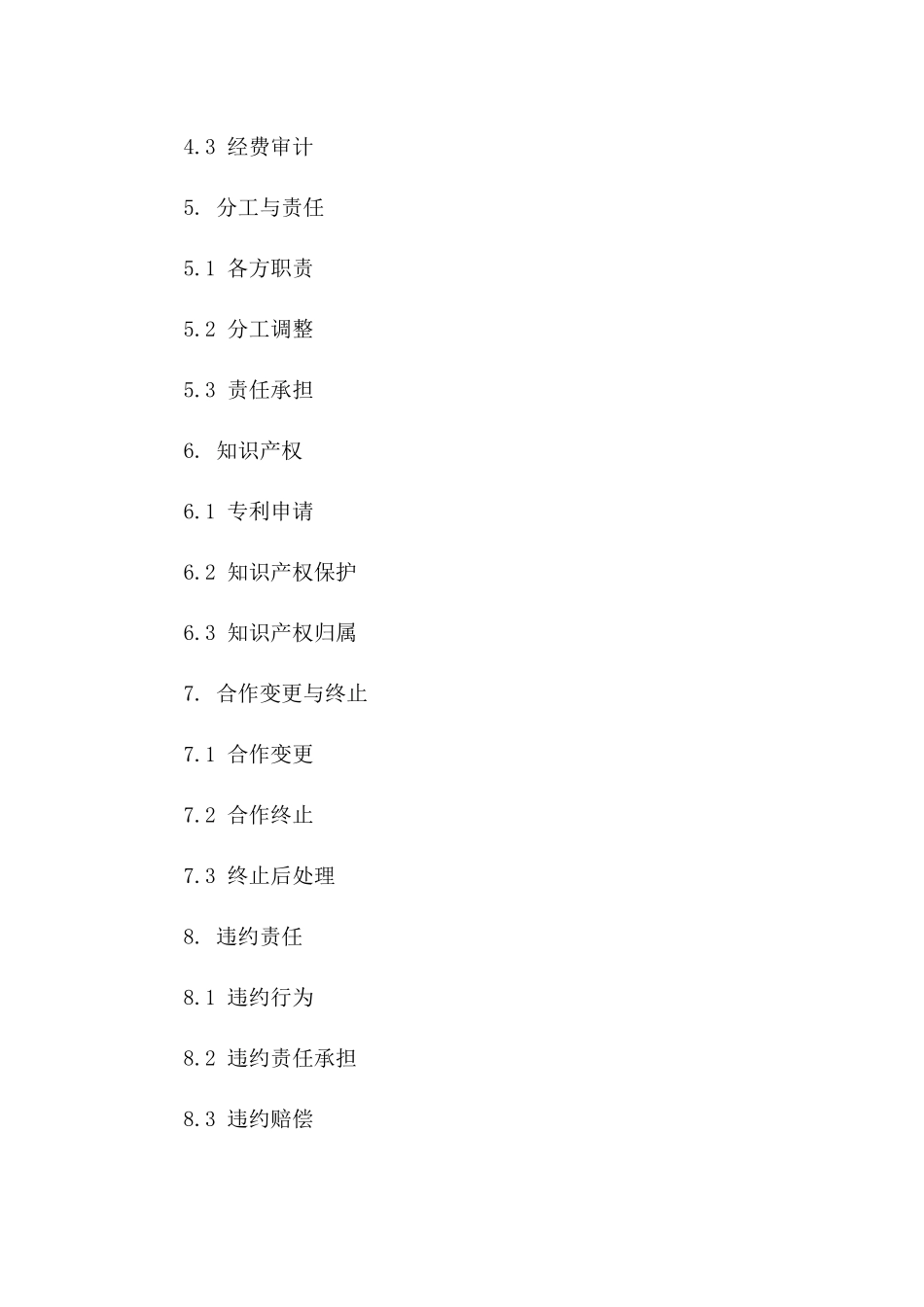 4.3 经费审计

5. 分工与责任

5.1 各方职责

5.2 分工调整

5.3 责任承担

6. 知识产权

6.1 专利申请

6.2 知识产权保护

6.3 知识产权归属

7. 合作变更与终止

7.1 合作变更

7.2 合作终止

7.3 终止后处理

8. 违约责任

8.1 违约行为

8.2 违约责任承担

8.3 违约赔偿